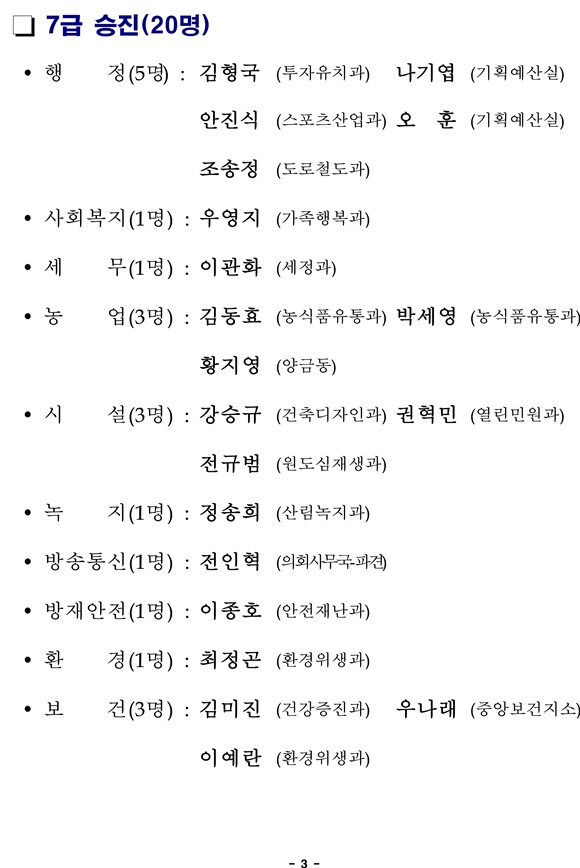 ❏ 7급 승진(20명)

• 행　정(5명) : 김형국 (투자유치과) 나기엽 (기획예산실)

안진식 (스포츠산업과) 오　훈 (기획예산실)

조송정 (도로철도과)

• 사회복지(1명) : 우영지 (가족행복과)

• 세　무(1명) : 이관화 (세정과)

• 농　업(3명) : 김동효 (농식품유통과) 박세영 (농식품유통과)

황지영 (양금동)

• 시　설(3명) : 강승규 (건축디자인과) 권혁민 (열린민원과)

전규범 (원도심재생과)

• 녹　지(1명) : 정송희 (산림녹지과)

• 방송통신(1명) : 전인혁 (의회사무국-파견)

• 방재안전(1명) : 이종호 (안전재난과)

• 환　경(1명) : 최정곤 (환경위생과)

• 보　건(3명) : 김미진 (건강증진과) 우나래 (중앙보건지소)

이예란 (환경위생과)

- 3 -